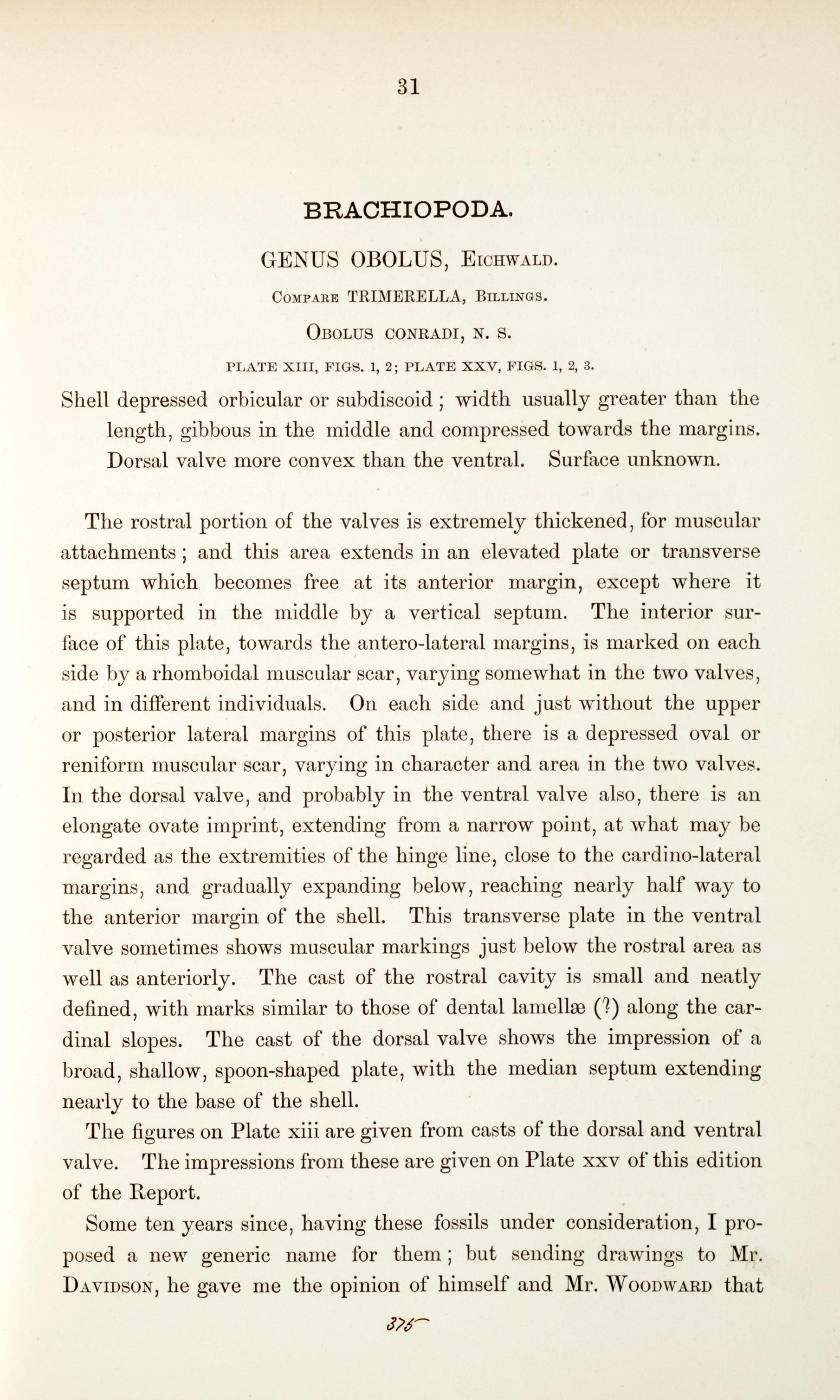 31

BRACHIOPODA.

GENUS OBOLUS, Eichwald.

Compare TRIMERELLA, Billings.

Obolus conradi, n. s.

PLATE XIII, FIGS. 1, 2; PLATE XXV, FIGS. 1, 2, 3.

Shell depressed orbicular or subdiscoid; width usually greater than the length, gibbous in the middle and compressed towards the margins. Dorsal valve more convex than the ventral. Surface unknown.

The rostral portion of the valves is extremely thickened, for muscular attachments; and this area extends in an elevated plate or transverse septum which becomes free at its anterior margin, except where it is supported in the middle by a vertical septum. The interior surface of this plate, towards the antero-lateral margins, is marked on each side by a rhomboidal muscular scar, varying somewhat in the two valves, and in different individuals. On each side and just without the upper or posterior lateral margins of this plate, there is a depressed oval or reniform muscular scar, varying in character and area in the two valves. In the dorsal valve, and probably in the ventral valve also, there is an elongate ovate imprint, extending from a narrow point, at what may be regarded as the extremities of the hinge line, close to the cardino-lateral margins, and gradually expanding below, reaching nearly half way to the anterior margin of the shell. This transverse plate in the ventral valve sometimes shows muscular markings just below the rostral area as well as anteriorly. The cast of the rostral cavity is small and neatly defined, with marks similar to those of dental lamellæ (?) along the cardinal slopes. The cast of the dorsal valve shows the impression of a broad, shallow, spoon-shaped plate, with the median septum extending nearly to the base of the shell.

The figures on Plate xiii are given from casts of the dorsal and ventral valve. The impressions from these are given on Plate xxv of this edition of the Report.

Some ten years since, having these fossils under consideration, I proposed a new generic name for them; but sending drawings to Mr. Davidson, he gave me the opinion of himself and Mr. Woodward that

375